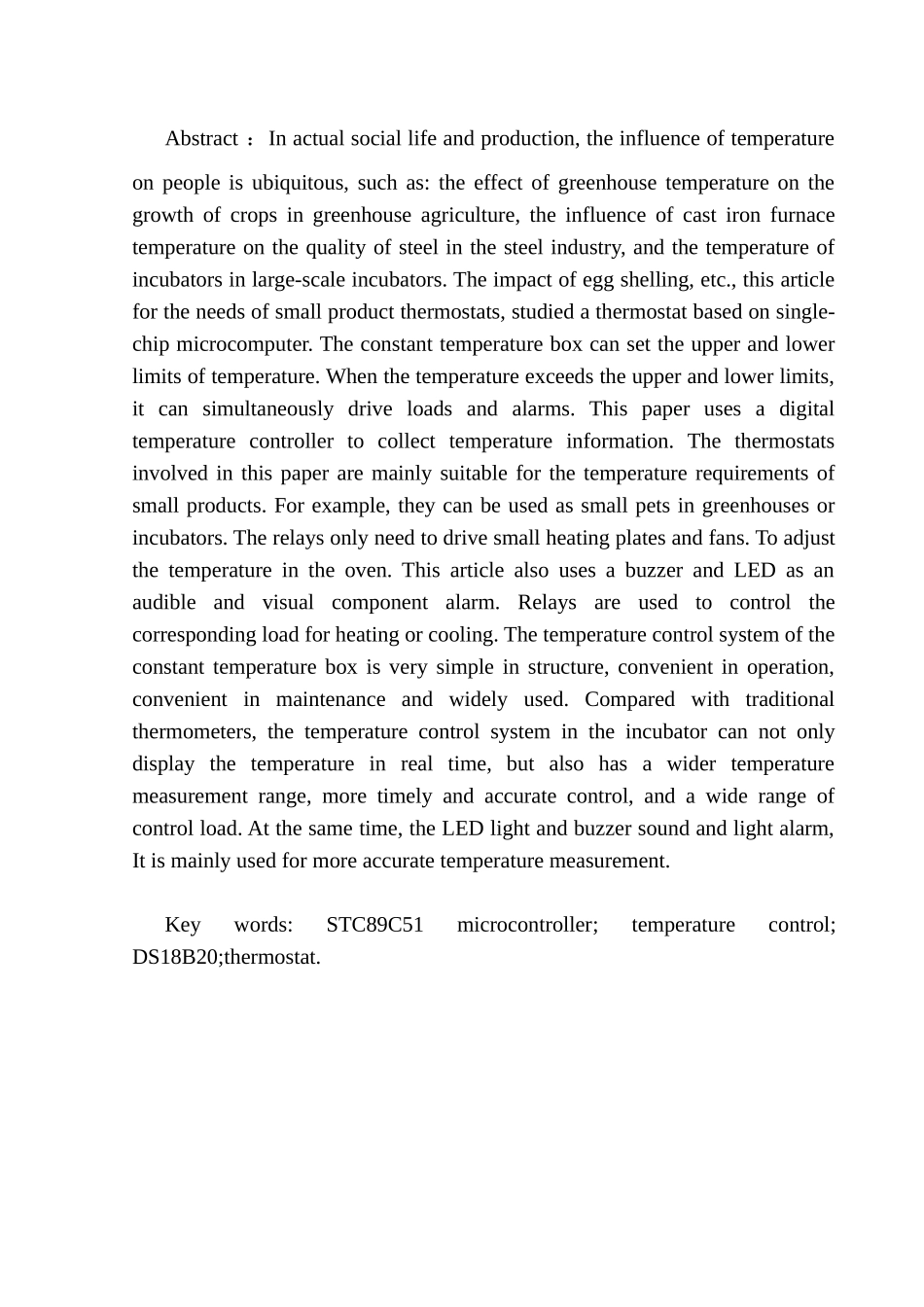 Abstract ：In actual social life and production, the influence of temperature on people is ubiquitous, such as: the effect of greenhouse temperature on the growth of crops in greenhouse agriculture, the influence of cast iron furnace temperature on the quality of steel in the steel industry, and the temperature of incubators in large-scale incubators. The impact of egg shelling, etc., this article for the needs of small product thermostats, studied a thermostat based on single-chip microcomputer. The constant temperature box can set the upper and lower limits of temperature. When the temperature exceeds the upper and lower limits, it can simultaneously drive loads and alarms. This paper uses a digital temperature controller to collect temperature information. The thermostats involved in this paper are mainly suitable for the temperature requirements of small products. For example, they can be used as small pets in greenhouses or incubators. The relays only need to drive small heating plates and fans. To adjust the temperature in the oven. This article also uses a buzzer and LED as an audible and visual component alarm. Relays are used to control the corresponding load for heating or cooling. The temperature control system of the constant temperature box is very simple in structure, convenient in operation, convenient in maintenance and widely used. Compared with traditional thermometers, the temperature control system in the incubator can not only display the temperature in real time, but also has a wider temperature measurement range, more timely and accurate control, and a wide range of control load. At the same time, the LED light and buzzer sound and light alarm, It is mainly used for more accurate temperature measurement.

Key words: STC89C51 microcontroller; temperature control; DS18B20;thermostat.